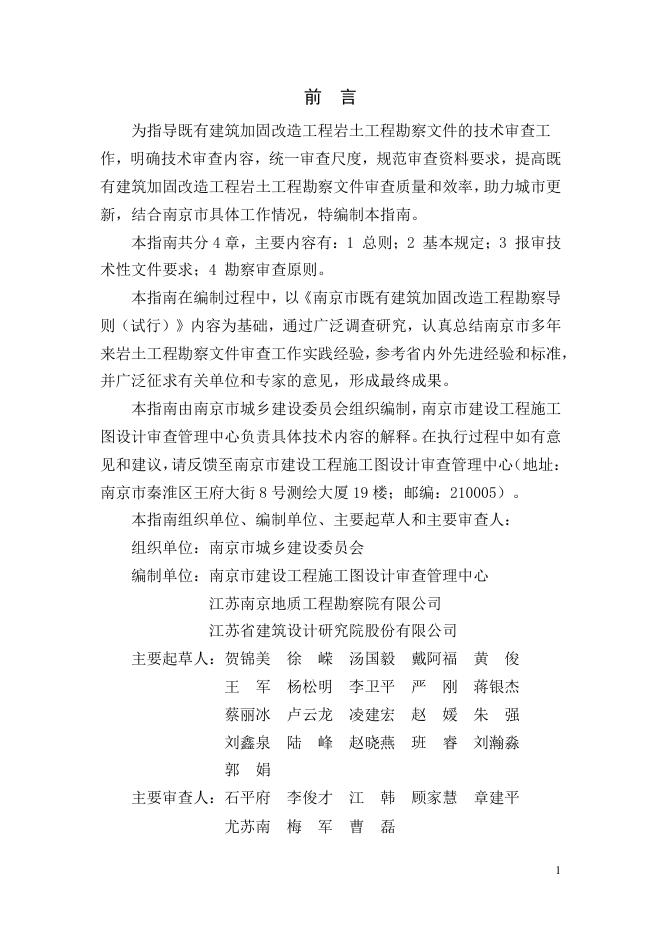 前 言

为指导既有建筑加固改造工程岩土工程勘察文件的技术审查工作，明确技术审查内容，统一审查尺度，规范审查资料要求，提高既有建筑加固改造工程岩土工程勘察文件审查质量和效率，助力城市更新，结合南京市具体工作情况，特编制本指南。

本指南共分 4 章，主要内容有：1 总则；2 基本规定；3 报审技术性文件要求；4 勘察审查原则。

本指南在编制过程中，以《南京市既有建筑加固改造工程勘察导则（试行）》内容为基础，通过广泛调查研究，认真总结南京市多年来岩土工程勘察文件审查工作实践经验，参考省内外先进经验和标准，并广泛征求有关单位和专家的意见，形成最终成果。

本指南由南京市城乡建设委员会组织编制，南京市建设工程施工图设计审查管理中心负责具体技术内容的解释。在执行过程中如有意见和建议，请反馈至南京市建设工程施工图设计审查管理中心（地址：南京市秦淮区王府大街 8 号测绘大厦 19 楼；邮编：210005）。

本指南组织单位、编制单位、主要起草人和主要审查人：

组织单位：南京市城乡建设委员会

编制单位：南京市建设工程施工图设计审查管理中心
江苏南京地质工程勘察院有限公司
江苏省建筑设计研究院股份有限公司

主要起草人：贺锦美 徐 嵘 汤国毅 戴阿福 黄 俊
王 军 杨松明 李卫平 严 刚 蒋银杰
蔡丽冰 卢云龙 凌建宏 赵 媛 朱 强
刘鑫泉 陆 峰 赵晓燕 班 睿 刘瀚淼
郭 娟

主要审查人：石平府 李俊才 江 韩 顾家慧 章建平
尤苏南 梅 军 曹 磊

1